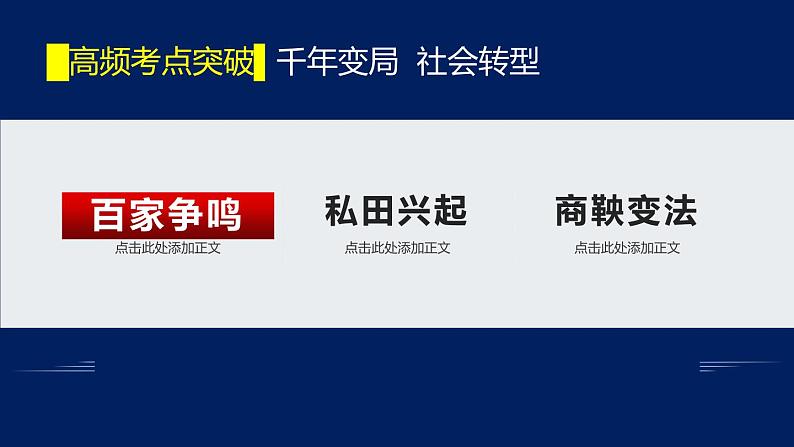 高频考点突破 千年变局 社会转型

百家争鸣
点击此处添加正文

私田兴起
点击此处添加正文

商鞅变法
点击此处添加正文